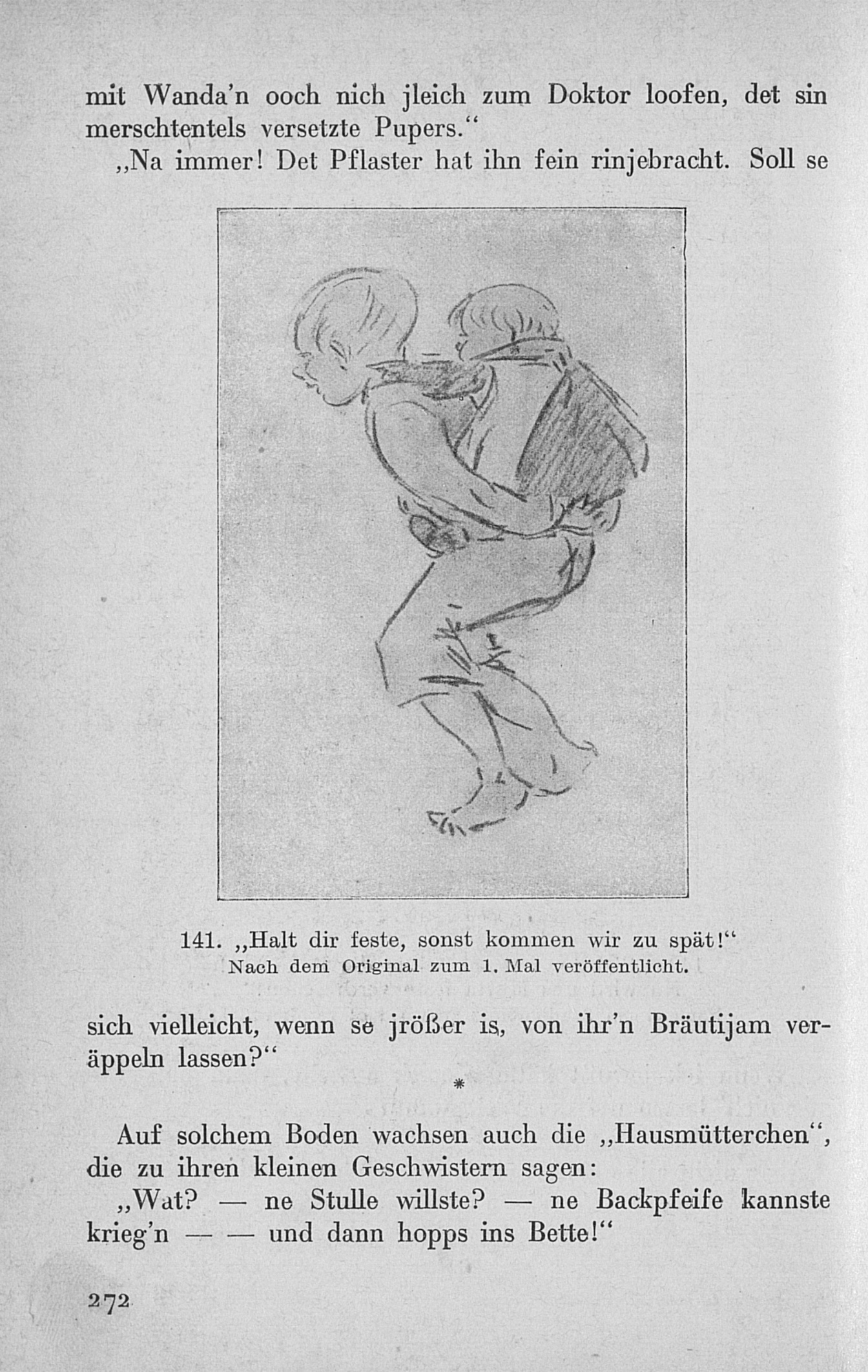 mit Wanda'n ooch nich jleich zum Doktor loofen, det sin merschtentels versetzte Pupers."

„Na immer! Det Pflaster hat ihn fein rinjebracht. Soll se

141. „Halt dir feste, sonst kommen wir zu spät!"
Nach dem Original zum 1. Mal veröffentlicht.

sich vielleicht, wenn se jrößer is, von ihr'n Bräutijam veräppeln lassen?"

*

Auf solchem Boden wachsen auch die „Hausmütterchen", die zu ihren kleinen Geschwistern sagen:

„Wat? — ne Stulle willste? — ne Backpfeife kannste krieg'n — — und dann hopps ins Bette!"

272